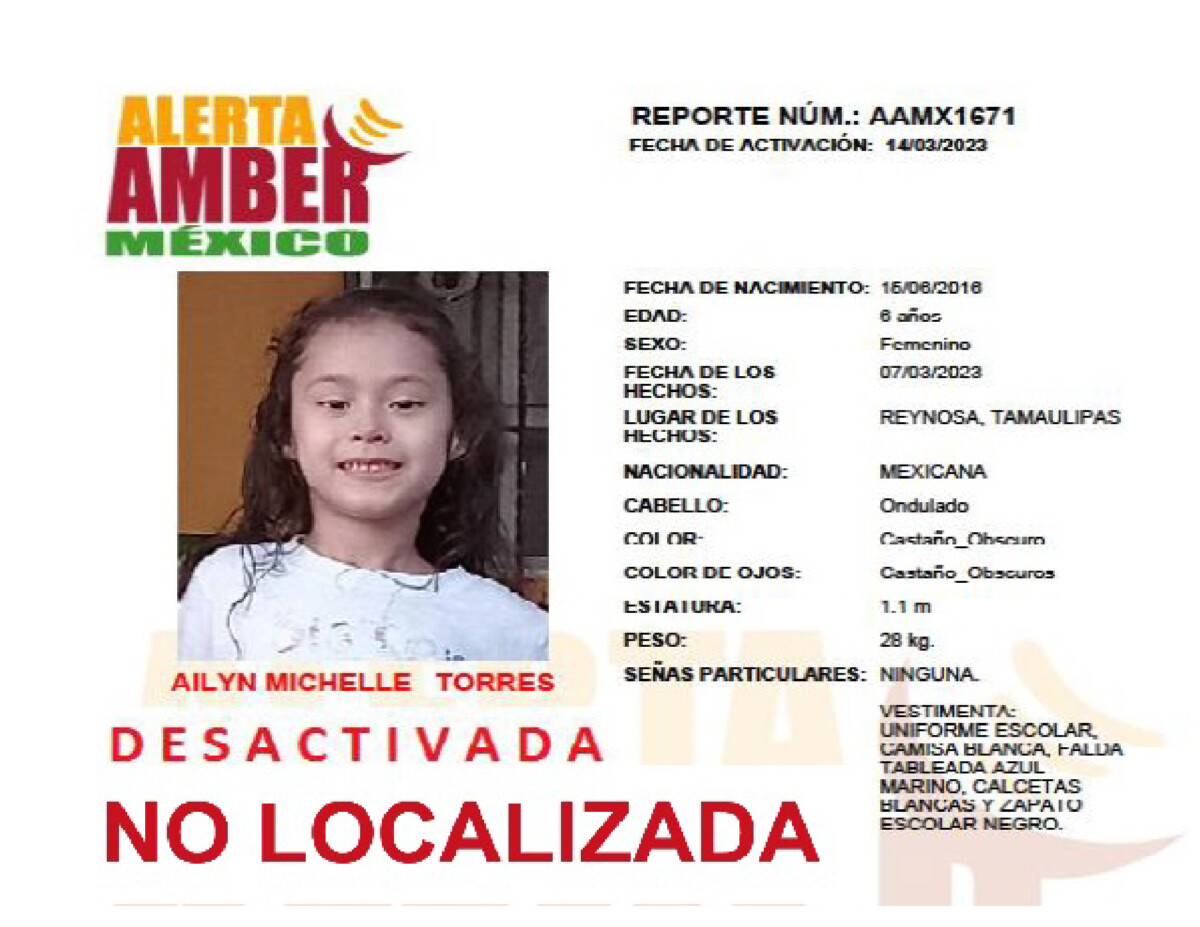 ALERTA AMBER MÉXICO

REPORTE NÚM.: AAMX1671
FECHA DE ACTIVACIÓN: 14/03/2023

| | |
|---|---|
| FECHA DE NACIMIENTO: | 16/06/2016 |
| EDAD: | 6 años |
| SEXO: | Femenino |
| FECHA DE LOS HECHOS: | 07/03/2023 |
| LUGAR DE LOS HECHOS: | REYNOSA, TAMAULIPAS |
| NACIONALIDAD: | MEXICANA |
| CABELLO: | Ondulado |
| COLOR: | Castaño_Obscuro |
| COLOR DE OJOS: | Castaño_Obscuros |
| ESTATURA: | 1.1 m |
| PESO: | 28 kg. |
| SEÑAS PARTICULARES: | NINGUNA. |

VESTIMENTA: UNIFORME ESCOLAR, CAMISA BLANCA, FALDA TABLEADA AZUL MARINO, CALCETAS BLANCAS Y ZAPATO ESCOLAR NEGRO.

AILYN MICHELLE TORRES

DESACTIVADA

NO LOCALIZADA